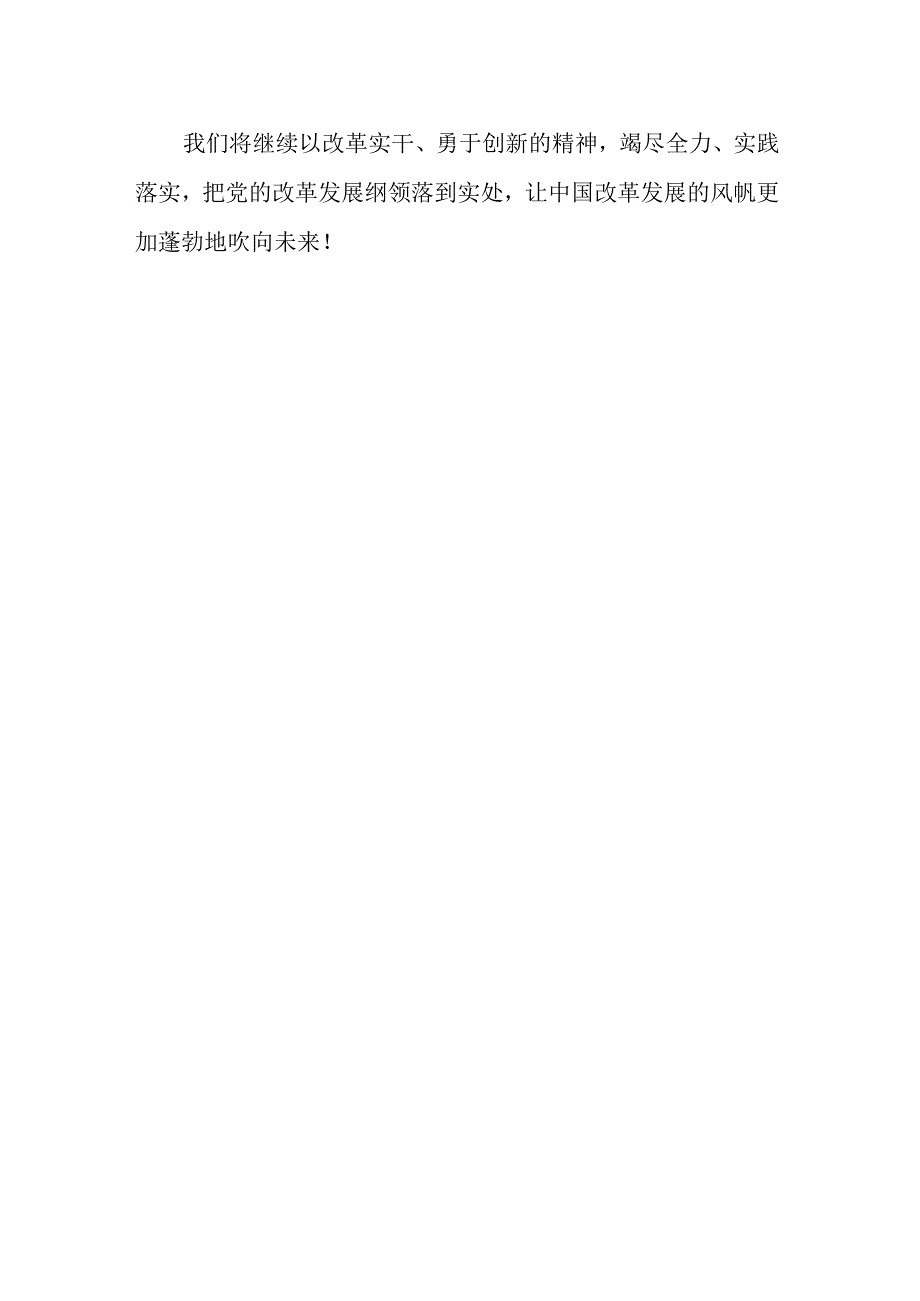 我们将继续以改革实干、勇于创新的精神，竭尽全力、实践落实，把党的改革发展纲领落到实处，让中国改革发展的风帆更加蓬勃地吹向未来！